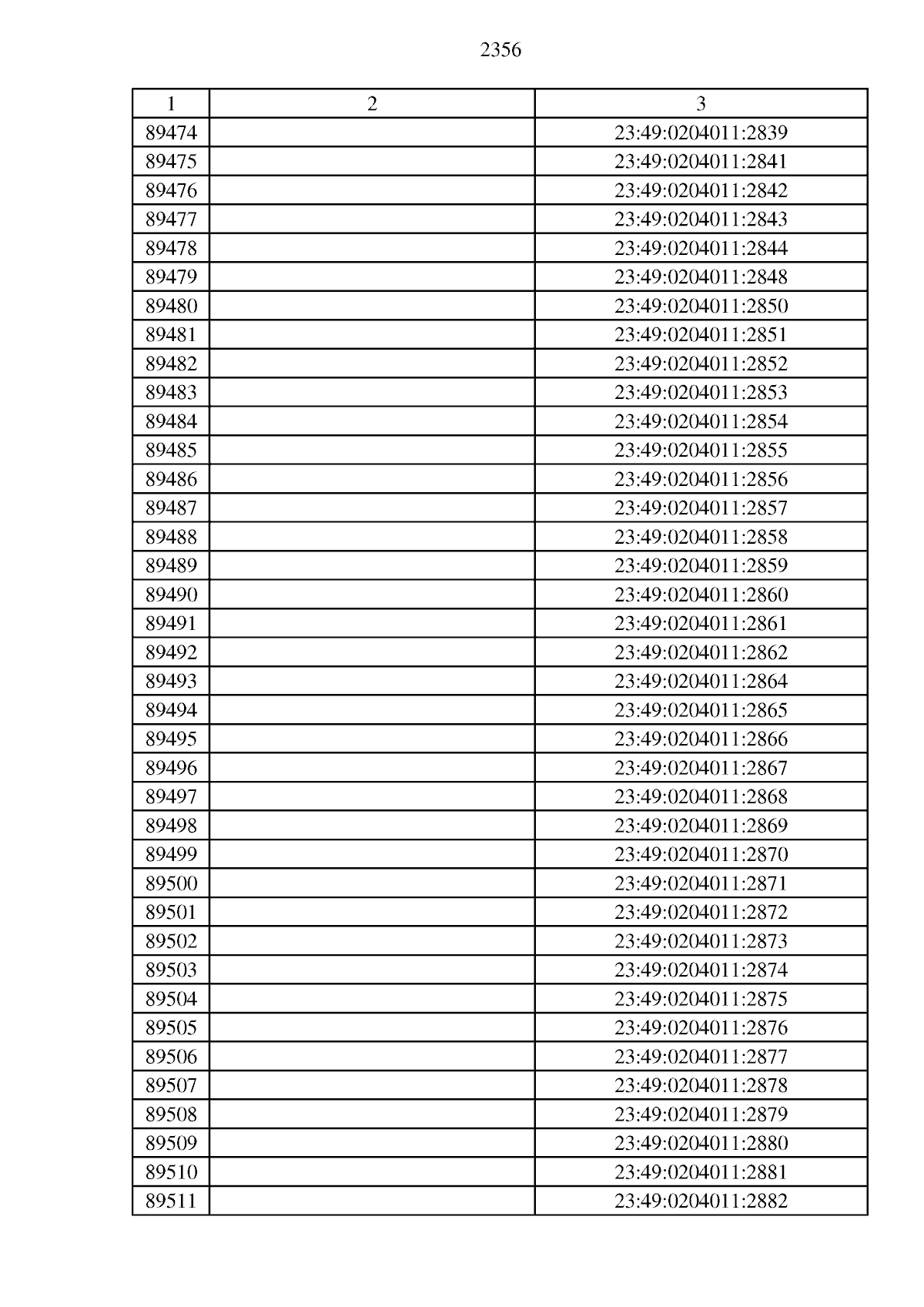 2356

| 1 | 2 | 3 |
|---|---|---|
| 89474 | | 23:49:0204011:2839 |
| 89475 | | 23:49:0204011:2841 |
| 89476 | | 23:49:0204011:2842 |
| 89477 | | 23:49:0204011:2843 |
| 89478 | | 23:49:0204011:2844 |
| 89479 | | 23:49:0204011:2848 |
| 89480 | | 23:49:0204011:2850 |
| 89481 | | 23:49:0204011:2851 |
| 89482 | | 23:49:0204011:2852 |
| 89483 | | 23:49:0204011:2853 |
| 89484 | | 23:49:0204011:2854 |
| 89485 | | 23:49:0204011:2855 |
| 89486 | | 23:49:0204011:2856 |
| 89487 | | 23:49:0204011:2857 |
| 89488 | | 23:49:0204011:2858 |
| 89489 | | 23:49:0204011:2859 |
| 89490 | | 23:49:0204011:2860 |
| 89491 | | 23:49:0204011:2861 |
| 89492 | | 23:49:0204011:2862 |
| 89493 | | 23:49:0204011:2864 |
| 89494 | | 23:49:0204011:2865 |
| 89495 | | 23:49:0204011:2866 |
| 89496 | | 23:49:0204011:2867 |
| 89497 | | 23:49:0204011:2868 |
| 89498 | | 23:49:0204011:2869 |
| 89499 | | 23:49:0204011:2870 |
| 89500 | | 23:49:0204011:2871 |
| 89501 | | 23:49:0204011:2872 |
| 89502 | | 23:49:0204011:2873 |
| 89503 | | 23:49:0204011:2874 |
| 89504 | | 23:49:0204011:2875 |
| 89505 | | 23:49:0204011:2876 |
| 89506 | | 23:49:0204011:2877 |
| 89507 | | 23:49:0204011:2878 |
| 89508 | | 23:49:0204011:2879 |
| 89509 | | 23:49:0204011:2880 |
| 89510 | | 23:49:0204011:2881 |
| 89511 | | 23:49:0204011:2882 |